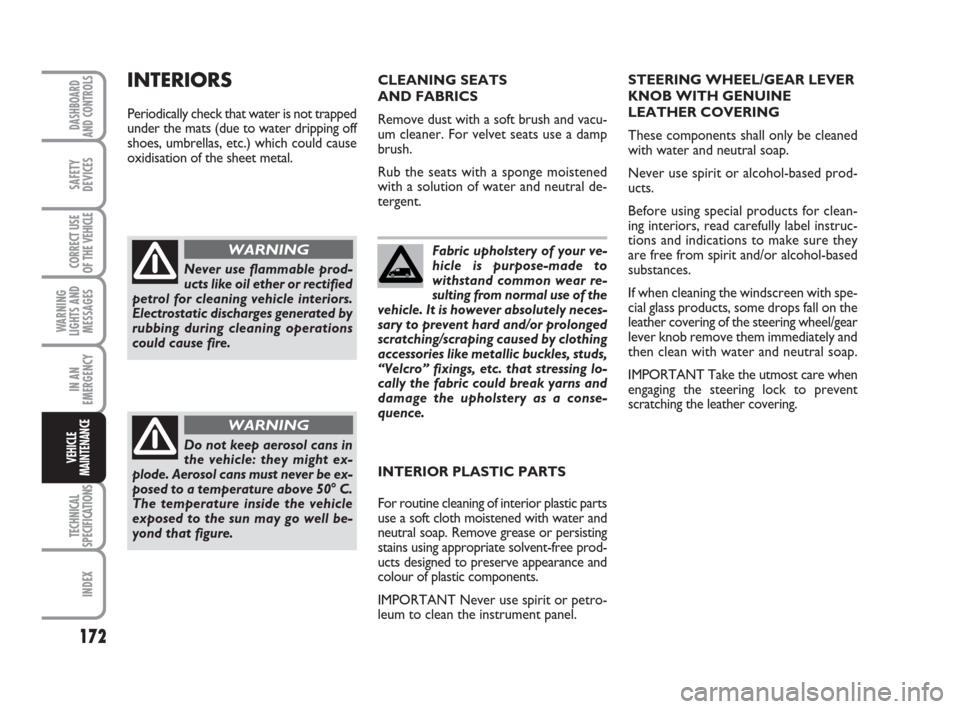 DASHBOARD AND CONTROLS

SAFETY DEVICES

CORRECT USE OF THE VEHICLE

WARNING LIGHTS AND MESSAGES

IN AN EMERGENCY

VEHICLE MAINTENANCE

TECHNICAL SPECIFICATIONS

INDEX

172

INTERIORS

Periodically check that water is not trapped under the mats (due to water dripping off shoes, umbrellas, etc.) which could cause oxidisation of the sheet metal.

WARNING

Never use flammable products like oil ether or rectified petrol for cleaning vehicle interiors. Electrostatic discharges generated by rubbing during cleaning operations could cause fire.

WARNING

Do not keep aerosol cans in the vehicle: they might explode. Aerosol cans must never be exposed to a temperature above 50° C. The temperature inside the vehicle exposed to the sun may go well beyond that figure.

CLEANING SEATS AND FABRICS

Remove dust with a soft brush and vacuum cleaner. For velvet seats use a damp brush.

Rub the seats with a sponge moistened with a solution of water and neutral detergent.

Fabric upholstery of your vehicle is purpose-made to withstand common wear resulting from normal use of the vehicle. It is however absolutely necessary to prevent hard and/or prolonged scratching/scraping caused by clothing accessories like metallic buckles, studs, "Velcro" fixings, etc. that stressing locally the fabric could break yarns and damage the upholstery as a consequence.

INTERIOR PLASTIC PARTS

For routine cleaning of interior plastic parts use a soft cloth moistened with water and neutral soap. Remove grease or persisting stains using appropriate solvent-free products designed to preserve appearance and colour of plastic components.

IMPORTANT Never use spirit or petroleum to clean the instrument panel.

STEERING WHEEL/GEAR LEVER KNOB WITH GENUINE LEATHER COVERING

These components shall only be cleaned with water and neutral soap.

Never use spirit or alcohol-based products.

Before using special products for cleaning interiors, read carefully label instructions and indications to make sure they are free from spirit and/or alcohol-based substances.

If when cleaning the windscreen with special glass products, some drops fall on the leather covering of the steering wheel/gear lever knob remove them immediately and then clean with water and neutral soap.

IMPORTANT Take the utmost care when engaging the steering lock to prevent scratching the leather covering.

carmanualsonline.info